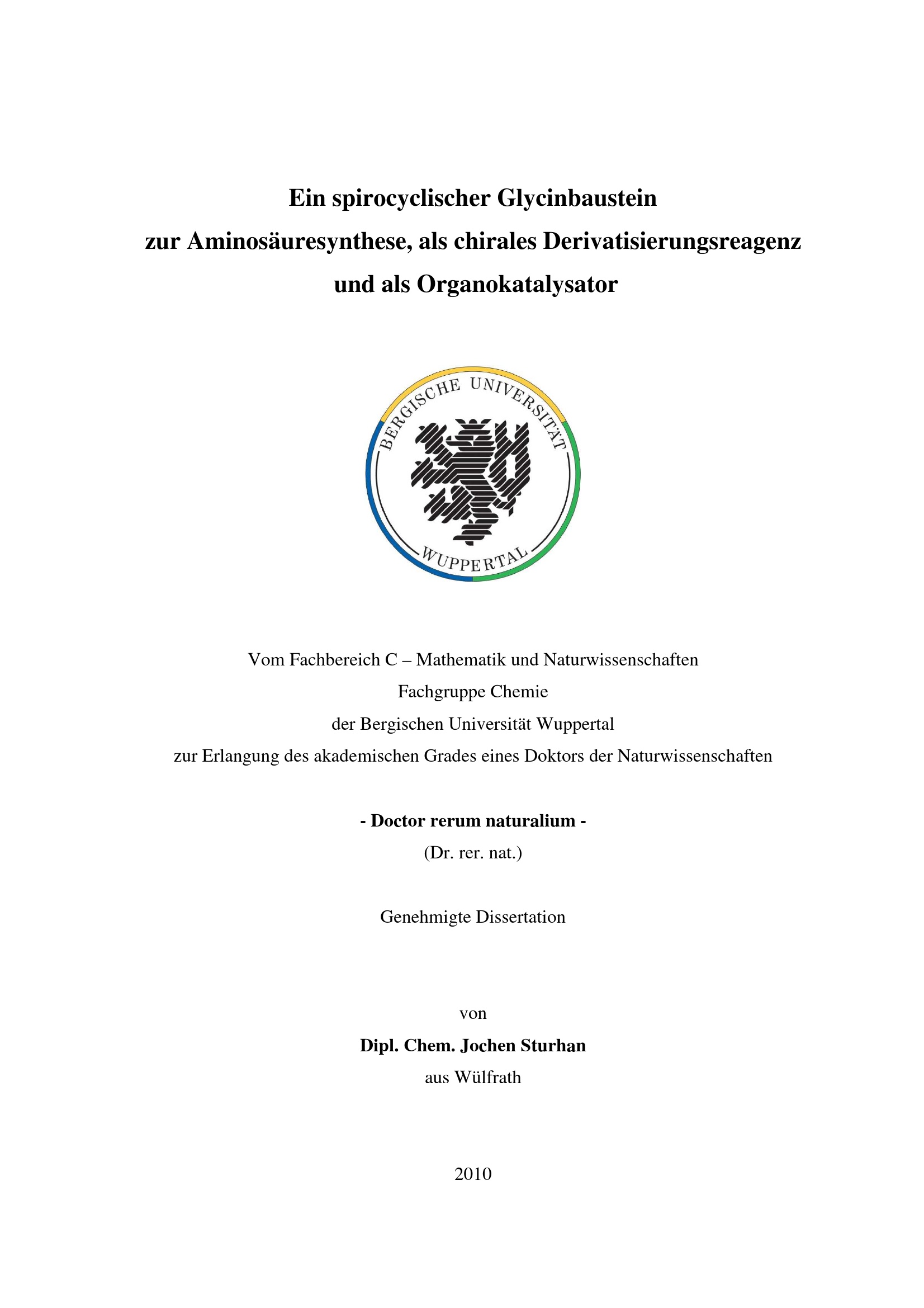 Ein spirocyclischer Glycinbaustein
zur Aminosäuresynthese, als chirales Derivatisierungsreagenz
und als Organokatalysator

BERGISCHE UNIVERSITÄT
WUPPERTAL

Vom Fachbereich C – Mathematik und Naturwissenschaften
Fachgruppe Chemie
der Bergischen Universität Wuppertal
zur Erlangung des akademischen Grades eines Doktors der Naturwissenschaften

- Doctor rerum naturalium -
(Dr. rer. nat.)

Genehmigte Dissertation

von
Dipl. Chem. Jochen Sturhan
aus Wülfrath

2010